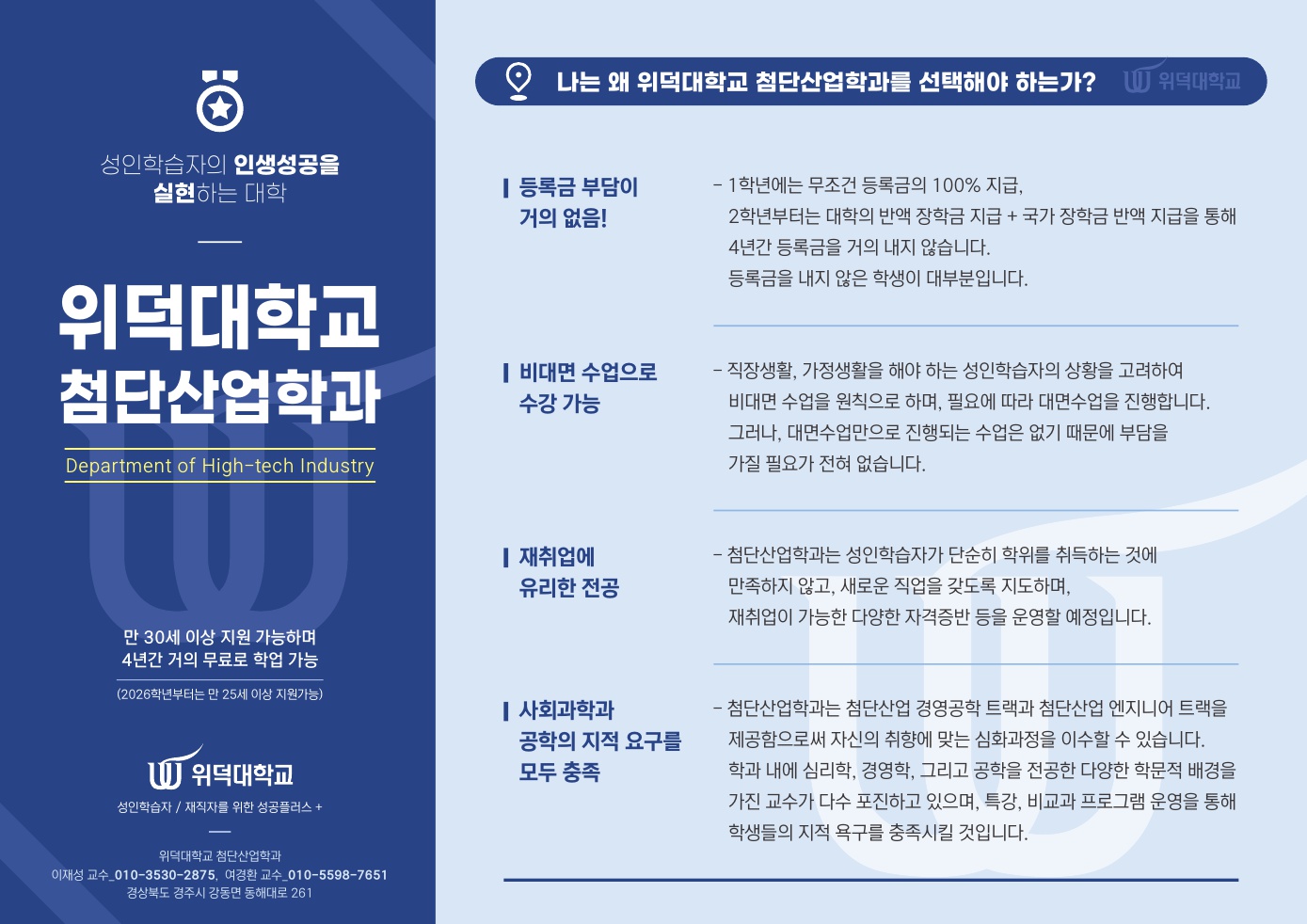 성인학습자의 인생성공을 실현하는 대학

위덕대학교
첨단산업학과

Department of High-tech Industry

만 30세 이상 지원 가능하며
4년간 거의 무료로 학업 가능

(2026학년부터는 만 25세 이상 지원가능)

위덕대학교

성인학습자 / 재직자를 위한 성공플러스 +

위덕대학교 첨단산업학과
이재성 교수_010-3530-2875, 여경환 교수_010-5598-7651
경상북도 경주시 강동면 동해대로 261

나는 왜 위덕대학교 첨단산업학과를 선택해야 하는가?

위덕대학교

등록금 부담이 거의 없음!

- 1학년에는 무조건 등록금의 100% 지급,
2학년부터는 대학의 반액 장학금 지급 + 국가 장학금 반액 지급을 통해
4년간 등록금을 거의 내지 않습니다.
등록금을 내지 않은 학생이 대부분입니다.

비대면 수업으로 수강 가능

- 직장생활, 가정생활을 해야 하는 성인학습자의 상황을 고려하여
비대면 수업을 원칙으로 하며, 필요에 따라 대면수업을 진행합니다.
그러나, 대면수업만으로 진행되는 수업은 없기 때문에 부담을
가질 필요가 전혀 없습니다.

재취업에 유리한 전공

- 첨단산업학과는 성인학습자가 단순히 학위를 취득하는 것에
만족하지 않고, 새로운 직업을 갖도록 지도하며,
재취업이 가능한 다양한 자격증반 등을 운영할 예정입니다.

사회과학과 공학의 지적 요구를 모두 충족

- 첨단산업학과는 첨단산업 경영공학 트랙과 첨단산업 엔지니어 트랙을
제공함으로써 자신의 취향에 맞는 심화과정을 이수할 수 있습니다.
학과 내에 심리학, 경영학, 그리고 공학을 전공한 다양한 학문적 배경을
가진 교수가 다수 포진하고 있으며, 특강, 비교과 프로그램 운영을 통해
학생들의 지적 욕구를 충족시킬 것입니다.